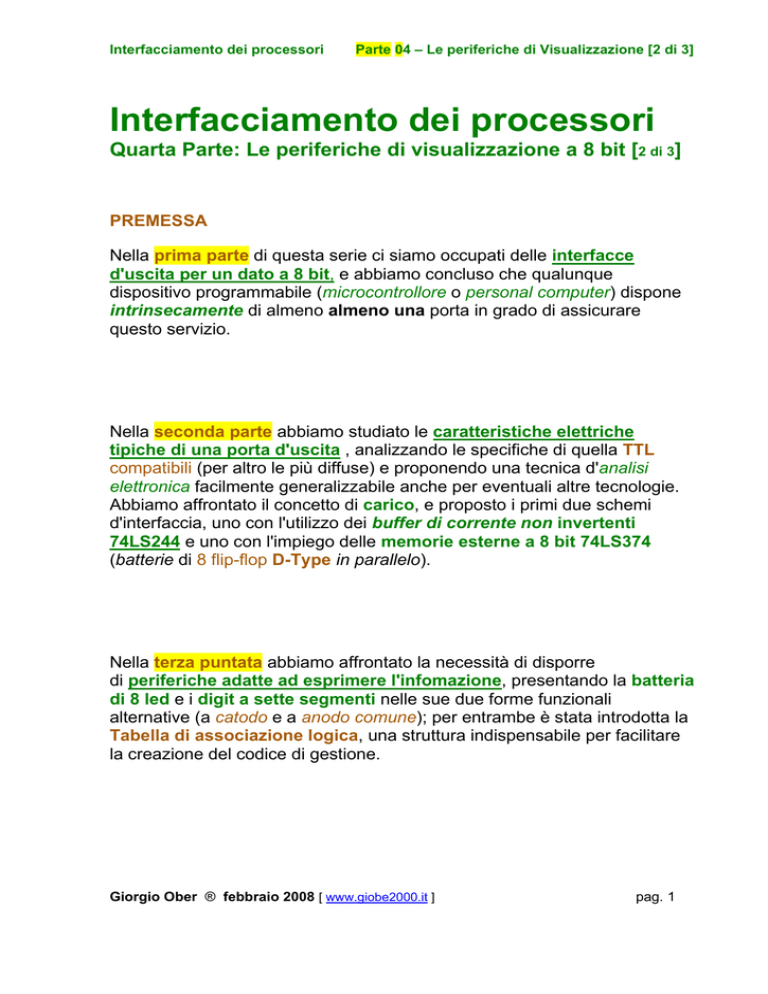 Interfacciamento dei processori Parte 04 – Le periferiche di Visualizzazione [2 di 3]

Interfacciamento dei processori

Quarta Parte: Le periferiche di visualizzazione a 8 bit [2 di 3]

PREMESSA

Nella prima parte di questa serie ci siamo occupati delle interfacce d'uscita per un dato a 8 bit, e abbiamo concluso che qualunque dispositivo programmabile (microcontrollore o personal computer) dispone intrinsecamente di almeno almeno una porta in grado di assicurare questo servizio.

Nella seconda parte abbiamo studiato le caratteristiche elettriche tipiche di una porta d'uscita , analizzando le specifiche di quella TTL compatibili (per altro le più diffuse) e proponendo una tecnica d'analisi elettronica facilmente generalizzabile anche per eventuali altre tecnologie. Abbiamo affrontato il concetto di carico, e proposto i primi due schemi d'interfaccia, uno con l'utilizzo dei buffer di corrente non invertenti 74LS244 e uno con l'impiego delle memorie esterne a 8 bit 74LS374 (batterie di 8 flip-flop D-Type in parallelo).

Nella terza puntata abbiamo affrontato la necessità di disporre di periferiche adatte ad esprimere l'infomazione, presentando la batteria di 8 led e i digit a sette segmenti nelle sue due forme funzionali alternative (a catodo e a anodo comune); per entrambe è stata introdotta la Tabella di associazione logica, una struttura indispensabile per facilitare la creazione del codice di gestione.

Giorgio Ober ® febbraio 2008 [ www.giobe2000.it ] pag. 1